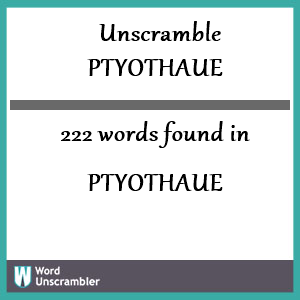 Unscramble
PTYOTHAUE

222 words found in

PTYOTHAUE

W Word
Unscrambler